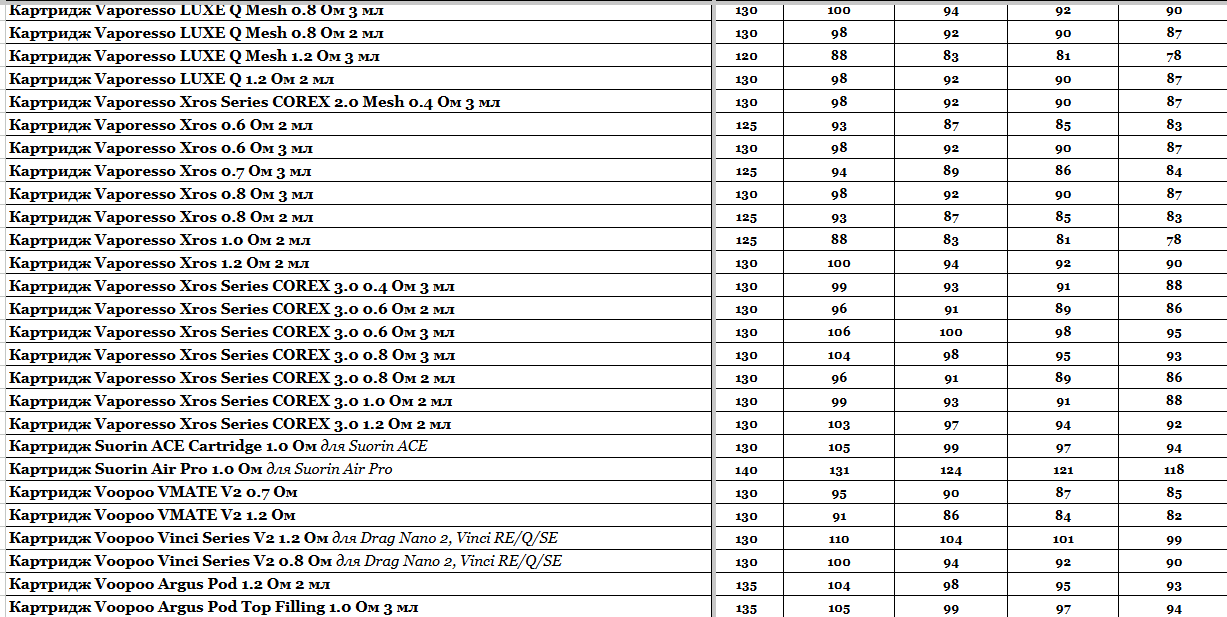 | | | | | | |
|---|---|---|---|---|---|
| Картридж Vaporesso LUXE Q Mesh 0.8 Ом 3 мл | 130 | 100 | 94 | 92 | 90 |
| Картридж Vaporesso LUXE Q Mesh 0.8 Ом 2 мл | 130 | 98 | 92 | 90 | 87 |
| Картридж Vaporesso LUXE Q Mesh 1.2 Ом 3 мл | 120 | 88 | 83 | 81 | 78 |
| Картридж Vaporesso LUXE Q 1.2 Ом 2 мл | 130 | 98 | 92 | 90 | 87 |
| Картридж Vaporesso Xros Series COREX 2.0 Mesh 0.4 Ом 3 мл | 130 | 98 | 92 | 90 | 87 |
| Картридж Vaporesso Xros 0.6 Ом 2 мл | 125 | 93 | 87 | 85 | 83 |
| Картридж Vaporesso Xros 0.6 Ом 3 мл | 130 | 98 | 92 | 90 | 87 |
| Картридж Vaporesso Xros 0.7 Ом 3 мл | 125 | 94 | 89 | 86 | 84 |
| Картридж Vaporesso Xros 0.8 Ом 3 мл | 130 | 98 | 92 | 90 | 87 |
| Картридж Vaporesso Xros 0.8 Ом 2 мл | 125 | 93 | 87 | 85 | 83 |
| Картридж Vaporesso Xros 1.0 Ом 2 мл | 125 | 88 | 83 | 81 | 78 |
| Картридж Vaporesso Xros 1.2 Ом 2 мл | 130 | 100 | 94 | 92 | 90 |
| Картридж Vaporesso Xros Series COREX 3.0 0.4 Ом 3 мл | 130 | 99 | 93 | 91 | 88 |
| Картридж Vaporesso Xros Series COREX 3.0 0.6 Ом 2 мл | 130 | 96 | 91 | 89 | 86 |
| Картридж Vaporesso Xros Series COREX 3.0 0.6 Ом 3 мл | 130 | 106 | 100 | 98 | 95 |
| Картридж Vaporesso Xros Series COREX 3.0 0.8 Ом 3 мл | 130 | 104 | 98 | 95 | 93 |
| Картридж Vaporesso Xros Series COREX 3.0 0.8 Ом 2 мл | 130 | 96 | 91 | 89 | 86 |
| Картридж Vaporesso Xros Series COREX 3.0 1.0 Ом 2 мл | 130 | 99 | 93 | 91 | 88 |
| Картридж Vaporesso Xros Series COREX 3.0 1.2 Ом 2 мл | 130 | 103 | 97 | 94 | 92 |
| Картридж Suorin ACE Cartridge 1.0 Ом для Suorin ACE | 130 | 105 | 99 | 97 | 94 |
| Картридж Suorin Air Pro 1.0 Ом для Suorin Air Pro | 140 | 131 | 124 | 121 | 118 |
| Картридж Voopoo VMATE V2 0.7 Ом | 130 | 95 | 90 | 87 | 85 |
| Картридж Voopoo VMATE V2 1.2 Ом | 130 | 91 | 86 | 84 | 82 |
| Картридж Voopoo Vinci Series V2 1.2 Ом для Drag Nano 2, Vinci RE/Q/SE | 130 | 110 | 104 | 101 | 99 |
| Картридж Voopoo Vinci Series V2 0.8 Ом для Drag Nano 2, Vinci RE/Q/SE | 130 | 100 | 94 | 92 | 90 |
| Картридж Voopoo Argus Pod 1.2 Ом 2 мл | 135 | 104 | 98 | 95 | 93 |
| Картридж Voopoo Argus Pod Top Filling 1.0 Ом 3 мл | 135 | 105 | 99 | 97 | 94 |